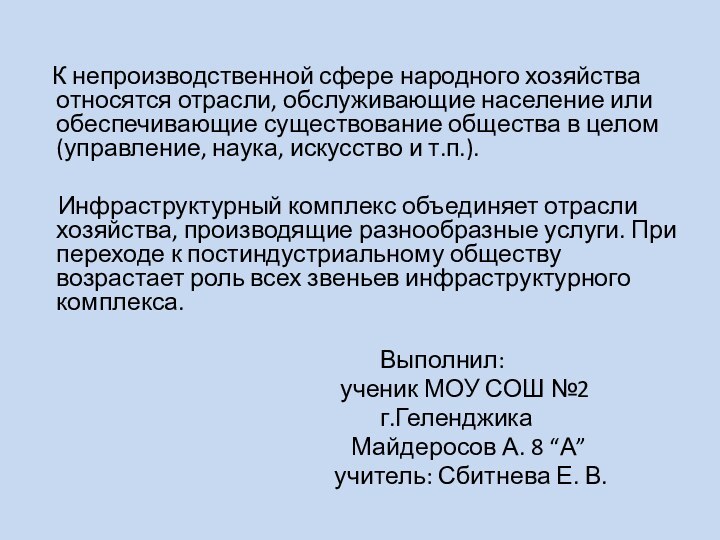 К непроизводственной сфере народного хозяйства относятся отрасли, обслуживающие население или обеспечивающие существование общества в целом (управление, наука, искусство и т.п.).

Инфраструктурный комплекс объединяет отрасли хозяйства, производящие разнообразные услуги. При переходе к постиндустриальному обществу возрастает роль всех звеньев инфраструктурного комплекса.

Выполнил:
ученик МОУ СОШ №2
г.Геленджика
Майдеросов А. 8 “А”
учитель: Сбитнева Е. В.